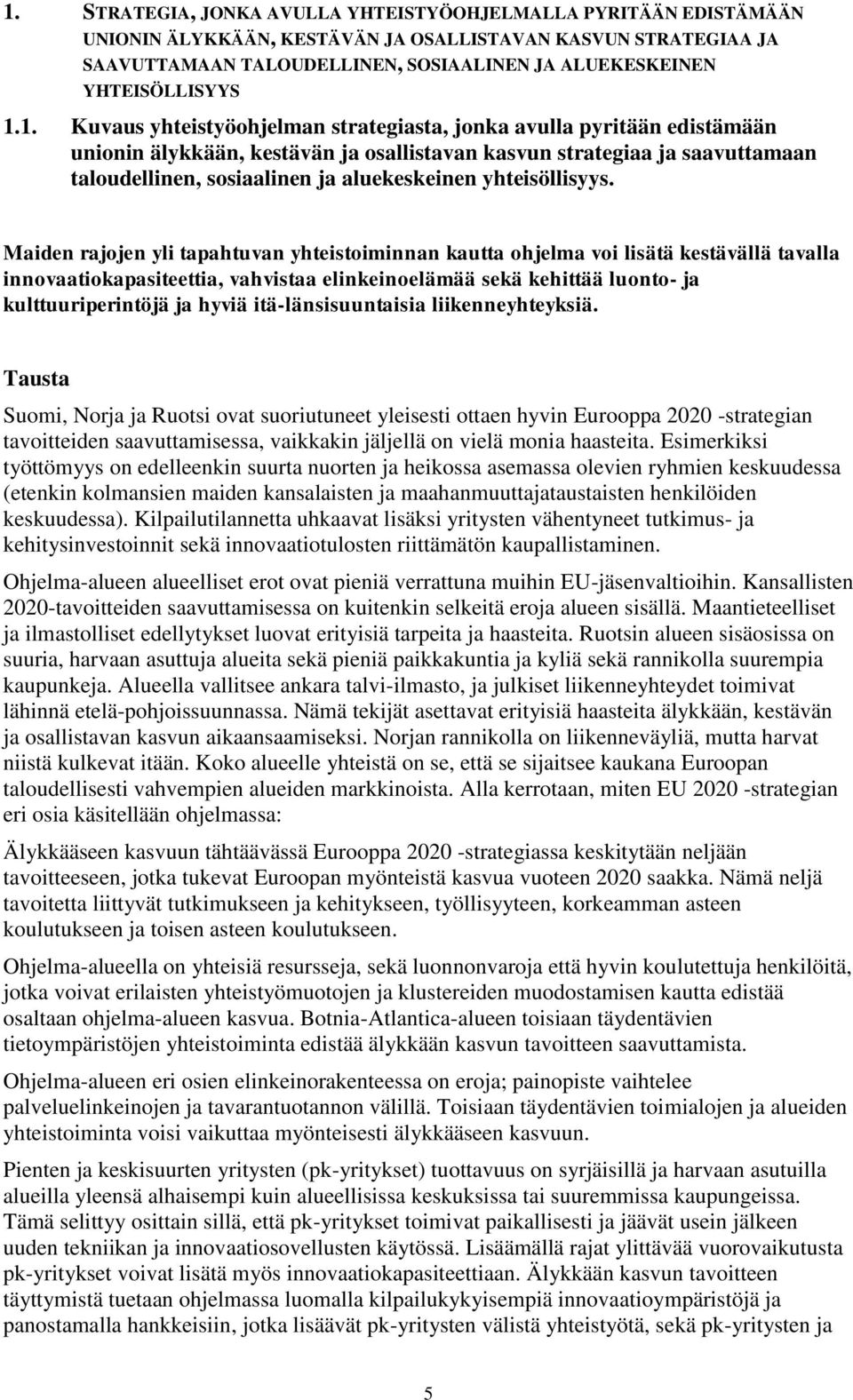 1. STRATEGIA, JONKA AVULLA YHTEISTYÖOHJELMALLA PYRITÄÄN EDISTÄMÄÄN UNIONIN ÄLYKKÄÄN, KESTÄVÄN JA OSALLISTAVAN KASVUN STRATEGIAA JA SAAVUTTAMAAN TALOUDELLINEN, SOSIAALINEN JA ALUEKESKEINEN YHTEISÖLLISYYS

1.1. Kuvaus yhteistyöohjelman strategiasta, jonka avulla pyritään edistämään unionin älykkään, kestävän ja osallistavan kasvun strategiaa ja saavuttamaan taloudellinen, sosiaalinen ja aluekeskeinen yhteisöllisyys.

Maiden rajojen yli tapahtuvan yhteistoiminnan kautta ohjelma voi lisätä kestävällä tavalla innovaatiokapasiteettia, vahvistaa elinkeinoelämää sekä kehittää luonto- ja kulttuuriperintöjä ja hyviä itä-länsisuuntaisia liikenneyhteyksiä.

Tausta

Suomi, Norja ja Ruotsi ovat suoriutuneet yleisesti ottaen hyvin Eurooppa 2020 -strategian tavoitteiden saavuttamisessa, vaikkakin jäljellä on vielä monia haasteita. Esimerkiksi työttömyys on edelleenkin suurta nuorten ja heikossa asemassa olevien ryhmien keskuudessa (etenkin kolmansien maiden kansalaisten ja maahanmuuttajataustaisten henkilöiden keskuudessa). Kilpailutilannetta uhkaavat lisäksi yritysten vähentyneet tutkimus- ja kehitysinvestoinnit sekä innovaatiotulosten riittämätön kaupallistaminen.

Ohjelma-alueen alueelliset erot ovat pieniä verrattuna muihin EU-jäsenvaltioihin. Kansallisten 2020-tavoitteiden saavuttamisessa on kuitenkin selkeitä eroja alueen sisällä. Maantieteelliset ja ilmastolliset edellytykset luovat erityisiä tarpeita ja haasteita. Ruotsin alueen sisäosissa on suuria, harvaan asuttuja alueita sekä pieniä paikkakuntia ja kyliä sekä rannikolla suurempia kaupunkeja. Alueella vallitsee ankara talvi-ilmasto, ja julkiset liikenneyhteydet toimivat lähinnä etelä-pohjoissuunnassa. Nämä tekijät asettavat erityisiä haasteita älykkään, kestävän ja osallistavan kasvun aikaansaamiseksi. Norjan rannikolla on liikenneväyliä, mutta harvat niistä kulkevat itään. Koko alueelle yhteistä on se, että se sijaitsee kaukana Euroopan taloudellisesti vahvempien alueiden markkinoista. Alla kerrotaan, miten EU 2020 -strategian eri osia käsitellään ohjelmassa:

Älykkääseen kasvuun tähtäävässä Eurooppa 2020 -strategiassa keskitytään neljään tavoitteeseen, jotka tukevat Euroopan myönteistä kasvua vuoteen 2020 saakka. Nämä neljä tavoitetta liittyvät tutkimukseen ja kehitykseen, työllisyyteen, korkeamman asteen koulutukseen ja toisen asteen koulutukseen.

Ohjelma-alueella on yhteisiä resursseja, sekä luonnonvaroja että hyvin koulutettuja henkilöitä, jotka voivat erilaisten yhteistyömuotojen ja klustereiden muodostamisen kautta edistää osaltaan ohjelma-alueen kasvua. Botnia-Atlantica-alueen toisiaan täydentävien tietoympäristöjen yhteistoiminta edistää älykkään kasvun tavoitteen saavuttamista.

Ohjelma-alueen eri osien elinkeinorakenteessa on eroja; painopiste vaihtelee palveluelinkeinojen ja tavarantuotannon välillä. Toisiaan täydentävien toimialojen ja alueiden yhteistoiminta voisi vaikuttaa myönteisesti älykkääseen kasvuun.

Pienten ja keskisuurten yritysten (pk-yritykset) tuottavuus on syrjäisillä ja harvaan asutuilla alueilla yleensä alhaisempi kuin alueellisissa keskuksissa tai suuremmissa kaupungeissa. Tämä selittyy osittain sillä, että pk-yritykset toimivat paikallisesti ja jäävät usein jälkeen uuden tekniikan ja innovaatiosovellusten käytössä. Lisäämällä rajat ylittävää vuorovaikutusta pk-yritykset voivat lisätä myös innovaatiokapasiteettiaan. Älykkään kasvun tavoitteen täyttymistä tuetaan ohjelmassa luomalla kilpailukykyisempiä innovaatioympäristöjä ja panostamalla hankkeisiin, jotka lisäävät pk-yritysten välistä yhteistyötä, sekä pk-yritysten ja

5